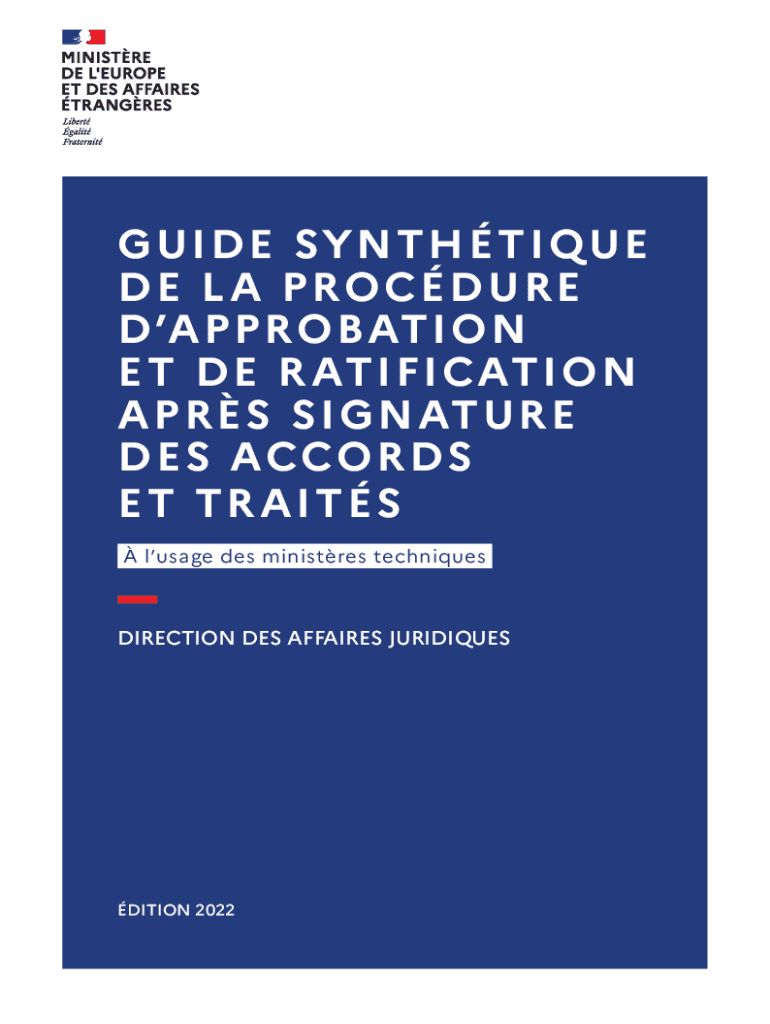 MINISTÈRE
DE L'EUROPE
ET DES AFFAIRES
ÉTRANGÈRES
Liberté
Égalité
Fraternité

GUIDE SYNTHÉTIQUE DE LA PROCÉDURE D'APPROBATION ET DE RATIFICATION APRÈS SIGNATURE DES ACCORDS ET TRAITÉS

À l'usage des ministères techniques

DIRECTION DES AFFAIRES JURIDIQUES

ÉDITION 2022